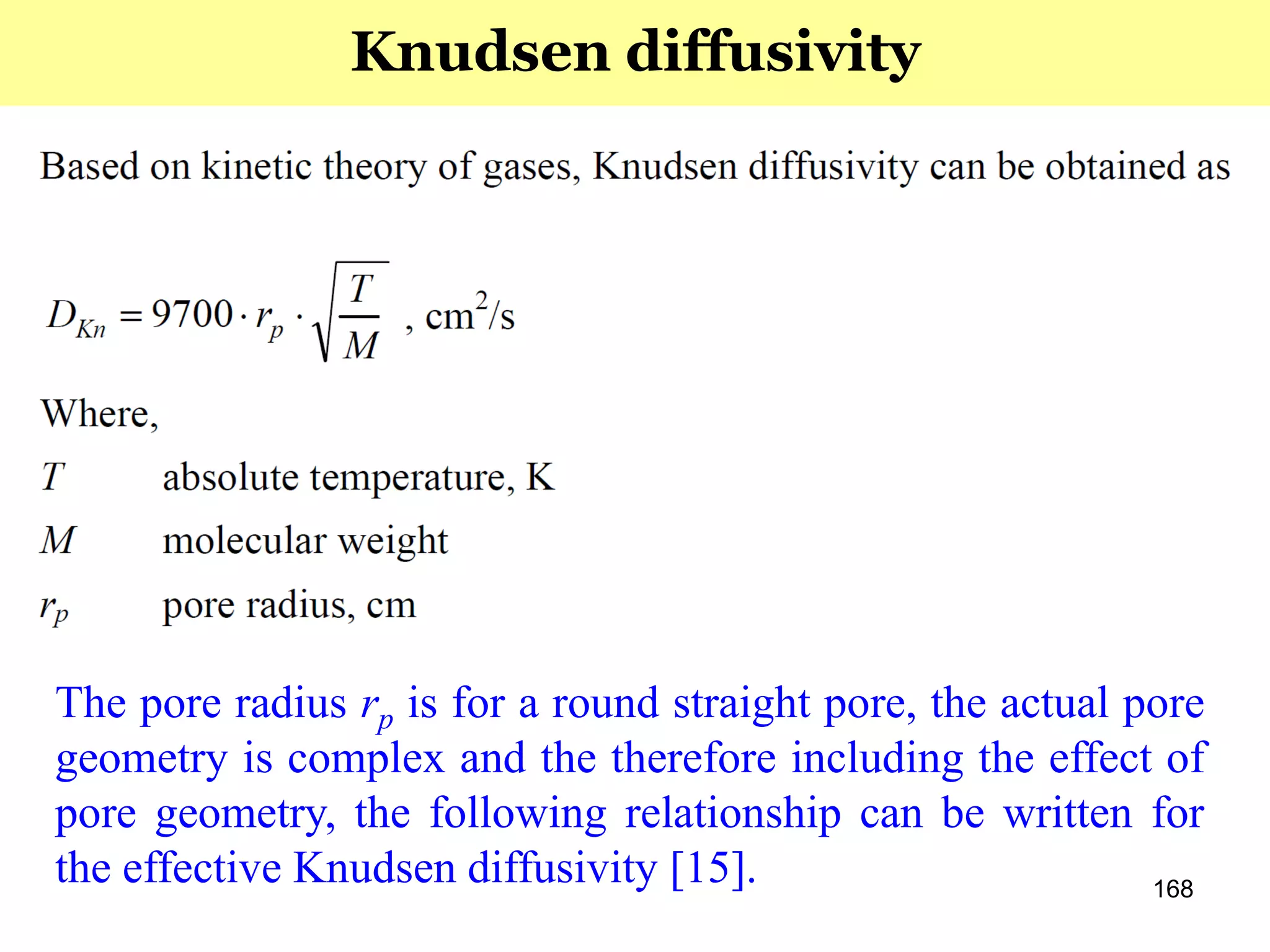 Knudsen diffusivity

Based on kinetic theory of gases, Knudsen diffusivity can be obtained as

$D_{Kn} = 9700 \cdot r_p \cdot \sqrt{\frac{T}{M}}$ , cm$^2$/s

Where,

$T$ absolute temperature, K

$M$ molecular weight

$r_p$ pore radius, cm

The pore radius $r_p$ is for a round straight pore, the actual pore geometry is complex and the therefore including the effect of pore geometry, the following relationship can be written for the effective Knudsen diffusivity [15].

168